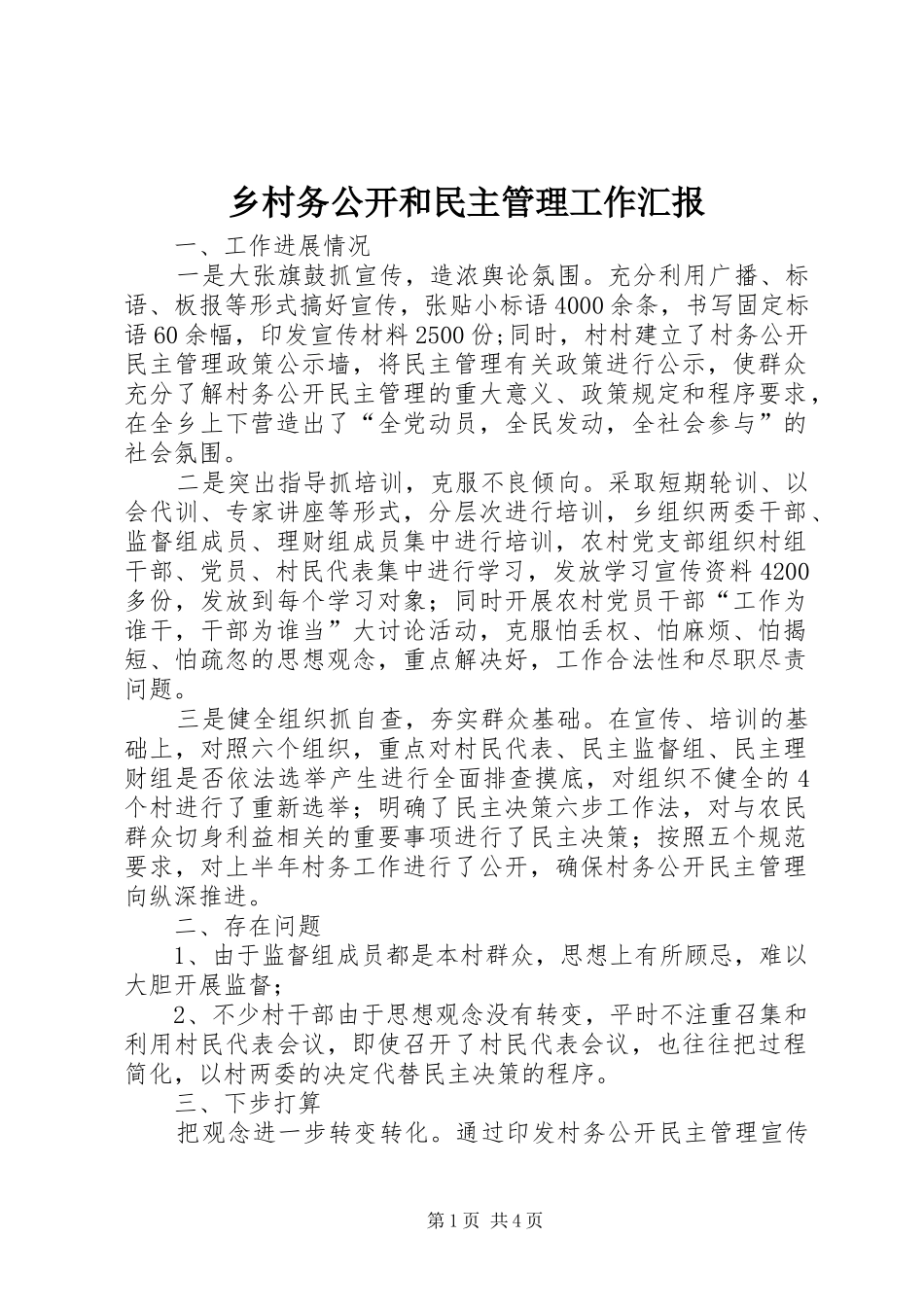 乡村务公开和民主管理工作汇报

一、工作进展情况

一是大张旗鼓抓宣传，造浓舆论氛围。充分利用广播、标语、板报等形式搞好宣传，张贴小标语4000余条，书写固定标语60余幅，印发宣传材料2500份;同时，村村建立了村务公开民主管理政策公示墙，将民主管理有关政策进行公示，使群众充分了解村务公开民主管理的重大意义、政策规定和程序要求，在全乡上下营造出了“全党动员，全民发动，全社会参与”的社会氛围。

二是突出指导抓培训，克服不良倾向。采取短期轮训、以会代训、专家讲座等形式，分层次进行培训，乡组织两委干部、监督组成员、理财组成员集中进行培训，农村党支部组织村组干部、党员、村民代表集中进行学习，发放学习宣传资料4200多份，发放到每个学习对象；同时开展农村党员干部“工作为谁干，干部为谁当”大讨论活动，克服怕丢权、怕麻烦、怕揭短、怕疏忽的思想观念，重点解决好，工作合法性和尽职尽责问题。

三是健全组织抓自查，夯实群众基础。在宣传、培训的基础上，对照六个组织，重点对村民代表、民主监督组、民主理财组是否依法选举产生进行全面排查摸底，对组织不健全的4个村进行了重新选举；明确了民主决策六步工作法，对与农民群众切身利益相关的重要事项进行了民主决策；按照五个规范要求，对上半年村务工作进行了公开，确保村务公开民主管理向纵深推进。

二、存在问题

1、由于监督组成员都是本村群众，思想上有所顾忌，难以大胆开展监督；

2、不少村干部由于思想观念没有转变，平时不注重召集和利用村民代表会议，即使召开了村民代表会议，也往往把过程简化，以村两委的决定代替民主决策的程序。

三、下步打算

把观念进一步转变转化。通过印发村务公开民主管理宣传

第1页 共4页